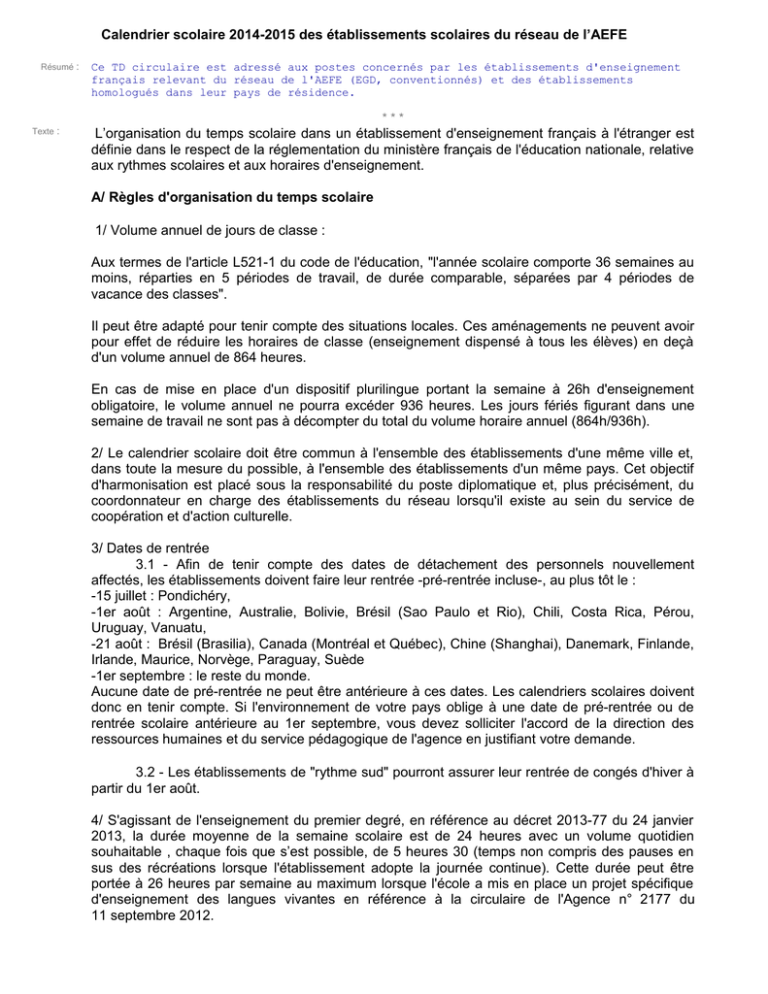 Calendrier scolaire 2014-2015 des établissements scolaires du réseau de l'AEFE

Résumé : Ce TD circulaire est adressé aux postes concernés par les établissements d'enseignement français relevant du réseau de l'AEFE (EGD, conventionnés) et des établissements homologués dans leur pays de résidence.

* * *

Texte : L'organisation du temps scolaire dans un établissement d'enseignement français à l'étranger est définie dans le respect de la réglementation du ministère français de l'éducation nationale, relative aux rythmes scolaires et aux horaires d'enseignement.

A/ Règles d'organisation du temps scolaire

1/ Volume annuel de jours de classe :

Aux termes de l'article L521-1 du code de l'éducation, "l'année scolaire comporte 36 semaines au moins, réparties en 5 périodes de travail, de durée comparable, séparées par 4 périodes de vacance des classes".

Il peut être adapté pour tenir compte des situations locales. Ces aménagements ne peuvent avoir pour effet de réduire les horaires de classe (enseignement dispensé à tous les élèves) en deçà d'un volume annuel de 864 heures.

En cas de mise en place d'un dispositif plurilingue portant la semaine à 26h d'enseignement obligatoire, le volume annuel ne pourra excéder 936 heures. Les jours fériés figurant dans une semaine de travail ne sont pas à décompter du total du volume horaire annuel (864h/936h).

2/ Le calendrier scolaire doit être commun à l'ensemble des établissements d'une même ville et, dans toute la mesure du possible, à l'ensemble des établissements d'un même pays. Cet objectif d'harmonisation est placé sous la responsabilité du poste diplomatique et, plus précisément, du coordonnateur en charge des établissements du réseau lorsqu'il existe au sein du service de coopération et d'action culturelle.

3/ Dates de rentrée
3.1 - Afin de tenir compte des dates de détachement des personnels nouvellement affectés, les établissements doivent faire leur rentrée -pré-rentrée incluse-, au plus tôt le :
-15 juillet : Pondichéry,
-1er août : Argentine, Australie, Bolivie, Brésil (Sao Paulo et Rio), Chili, Costa Rica, Pérou, Uruguay, Vanuatu,
-21 août : Brésil (Brasilia), Canada (Montréal et Québec), Chine (Shanghai), Danemark, Finlande, Irlande, Maurice, Norvège, Paraguay, Suède
-1er septembre : le reste du monde.
Aucune date de pré-rentrée ne peut être antérieure à ces dates. Les calendriers scolaires doivent donc en tenir compte. Si l'environnement de votre pays oblige à une date de pré-rentrée ou de rentrée scolaire antérieure au 1er septembre, vous devez solliciter l'accord de la direction des ressources humaines et du service pédagogique de l'agence en justifiant votre demande.

3.2 - Les établissements de "rythme sud" pourront assurer leur rentrée de congés d'hiver à partir du 1er août.

4/ S'agissant de l'enseignement du premier degré, en référence au décret 2013-77 du 24 janvier 2013, la durée moyenne de la semaine scolaire est de 24 heures avec un volume quotidien souhaitable , chaque fois que s'est possible, de 5 heures 30 (temps non compris des pauses en sus des récréations lorsque l'établissement adopte la journée continue). Cette durée peut être portée à 26 heures par semaine au maximum lorsque l'école a mis en place un projet spécifique d'enseignement des langues vivantes en référence à la circulaire de l'Agence n° 2177 du 11 septembre 2012.